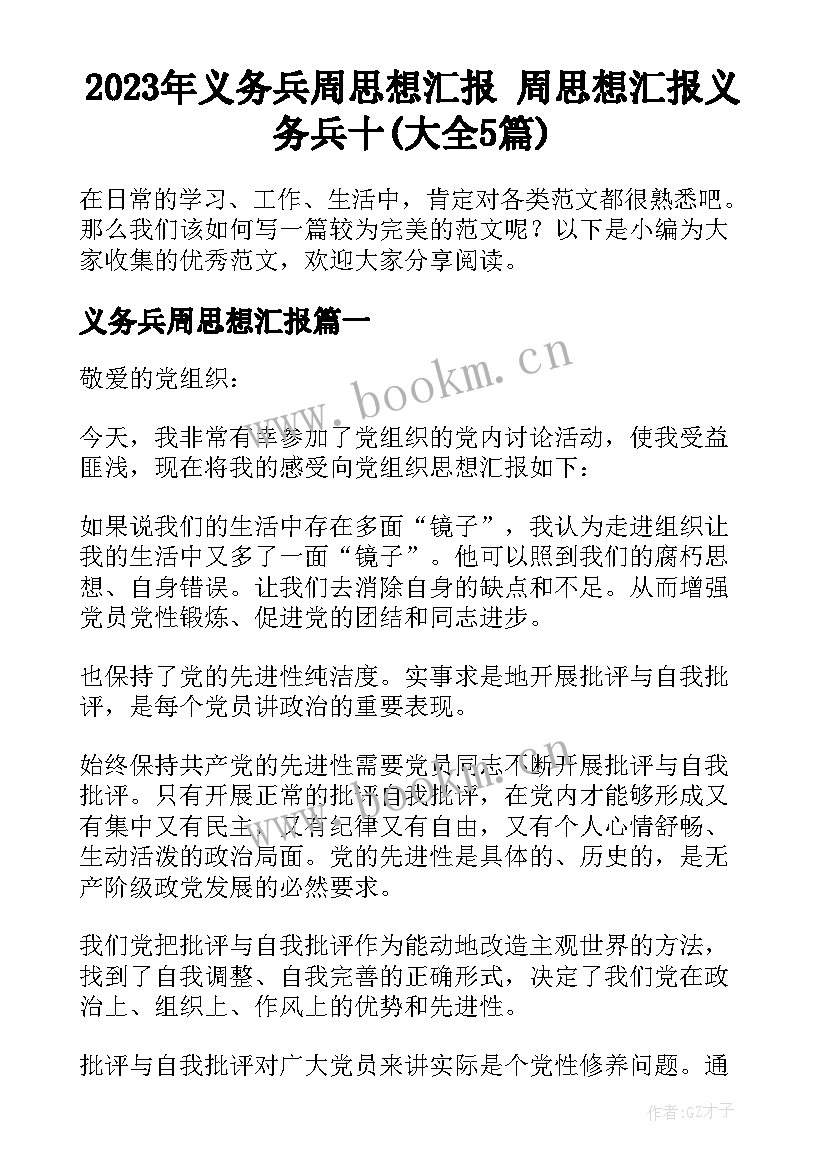 2023年义务兵周思想汇报 周思想汇报义务兵十(大全5篇)

在日常的学习、工作、生活中，肯定对各类范文都很熟悉吧。那么我们该如何写一篇较为完美的范文呢？以下是小编为大家收集的优秀范文，欢迎大家分享阅读。

义务兵周思想汇报篇一

www.bookm.cn

敬爱的党组织：

今天，我非常有幸参加了党组织的党内讨论活动，使我受益匪浅，现在将我的感受向党组织思想汇报如下：

如果说我们的生活中存在多面“镜子”，我认为走进组织让我的生活中又多了一面“镜子”。他可以照到我们的腐朽思想、自身错误。让我们去消除自身的缺点和不足。从而增强党员党性锻炼、促进党的团结和同志进步。

也保持了党的先进性纯洁度。实事求是地开展批评与自我批评，是每个党员讲政治的重要表现。

始终保持共产党的先进性需要党员同志不断开展批评与自我批评。只有开展正常的批评自我批评，在党内才能够形成又有集中又有民主，又有纪律又有自由，又有个人心情舒畅、生动活泼的政治局面。党的先进性是具体的、历史的，是无产阶级政党发展的必然要求。

我们党把批评与自我批评作为能动地改造主观世界的方法，找到了自我调整、自我完善的正确形式，决定了我们党在政治上、组织上、作风上的优势和先进性。

批评与自我批评对广大党员来讲实际是个党性修养问题。通

作者:GZ才子